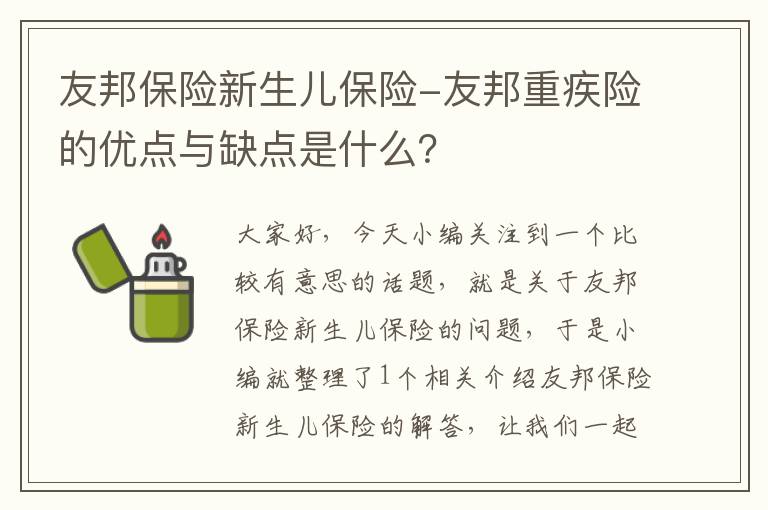 友邦保险新生儿保险-友邦重疾险的优点与缺点是什么?

大家好,今天小编关注到一个比较有意思的话题,就是关于友邦保险新生儿保险的问题,于是小编就整理了1个相关介绍友邦保险新生儿保险的解答,让我们一起